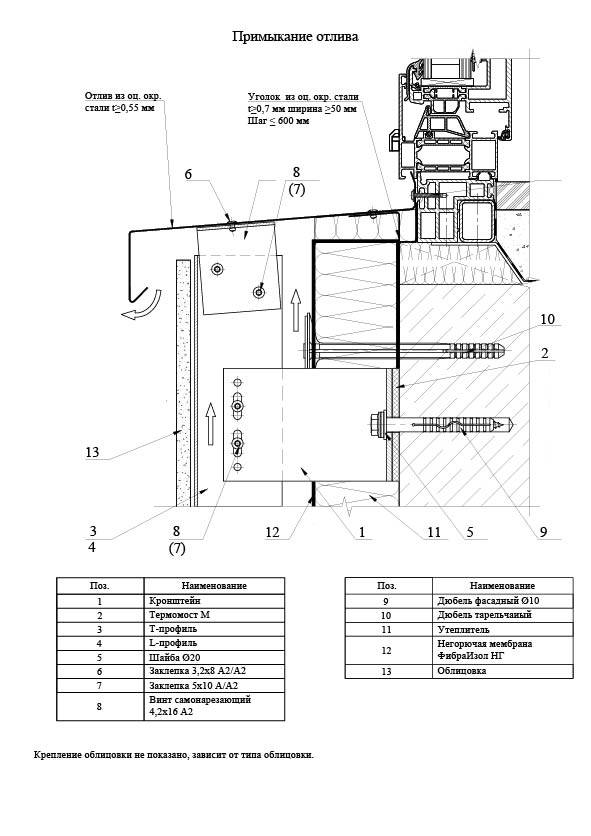 Примыкание отлива

Отлив из оц. окр. стали t≥0,55 мм

Уголок из оц. окр. стали t≥0,7 мм ширина ≥50 мм
Шаг ≤ 600 мм

6

8
(7)

10

2

13

3
4

8
(7)

12

1

11

5

9

| Поз. | Наименование |
|---|---|
| 1 | Кронштейн |
| 2 | Термомост М |
| 3 | Т-профиль |
| 4 | L-профиль |
| 5 | Шайба Ø20 |
| 6 | Заклепка 3,2х8 А2/А2 |
| 7 | Заклепка 5х10 А/А2 |
| 8 | Винт самонарезающий 4,2х16 А2 |

| Поз. | Наименование |
|---|---|
| 9 | Дюбель фасадный Ø10 |
| 10 | Дюбель тарельчаиый |
| 11 | Утеплитель |
| 12 | Негорючая мембрана ФибраИзол НГ |
| 13 | Облицовка |

Крепление облицовки не показано, зависит от типа облицовки.